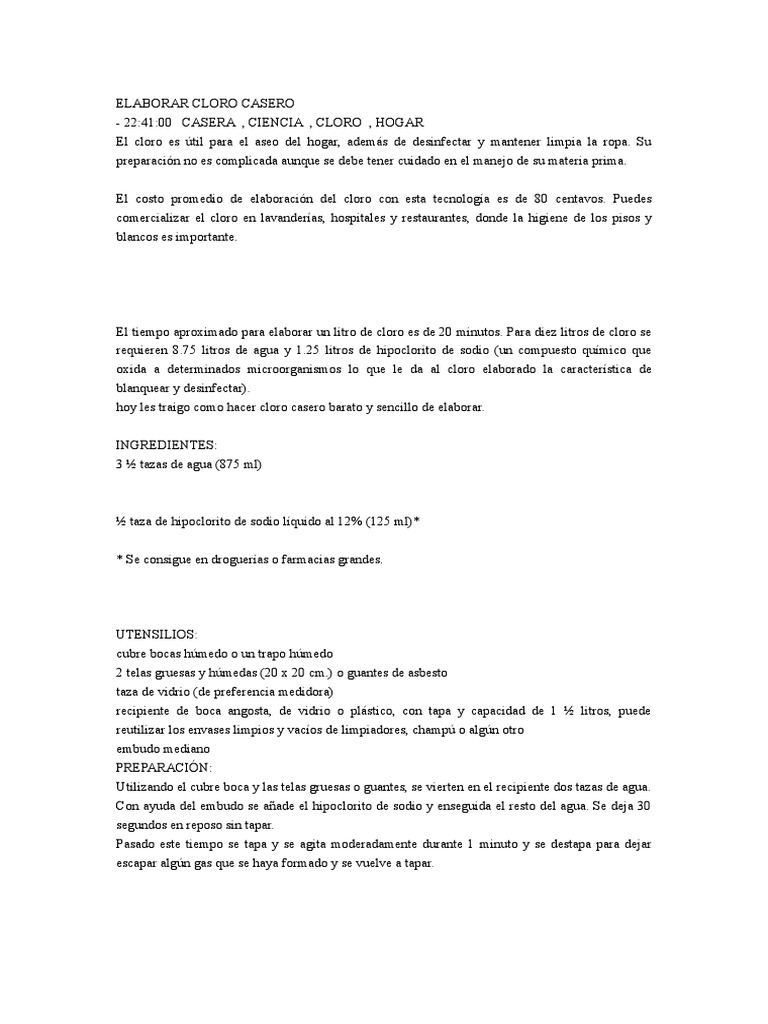 ELABORAR CLORO CASERO
- 22:41:00 CASERA , CIENCIA , CLORO , HOGAR
El cloro es útil para el aseo del hogar, además de desinfectar y mantener limpia la ropa. Su preparación no es complicada aunque se debe tener cuidado en el manejo de su materia prima.

El costo promedio de elaboración del cloro con esta tecnología es de 80 centavos. Puedes comercializar el cloro en lavanderías, hospitales y restaurantes, donde la higiene de los pisos y blancos es importante.

El tiempo aproximado para elaborar un litro de cloro es de 20 minutos. Para diez litros de cloro se requieren 8.75 litros de agua y 1.25 litros de hipoclorito de sodio (un compuesto químico que oxida a determinados microorganismos lo que le da al cloro elaborado la característica de blanquear y desinfectar).
hoy les traigo como hacer cloro casero barato y sencillo de elaborar.

INGREDIENTES:
3 ½ tazas de agua (875 ml)

½ taza de hipoclorito de sodio líquido al 12% (125 ml)*

* Se consigue en droguerías o farmacias grandes.

UTENSILIOS:
cubre bocas húmedo o un trapo húmedo
2 telas gruesas y húmedas (20 x 20 cm.) o guantes de asbesto
taza de vidrio (de preferencia medidora)
recipiente de boca angosta, de vidrio o plástico, con tapa y capacidad de 1 ½ litros, puede reutilizar los envases limpios y vacíos de limpiadores, champú o algún otro
embudo mediano
PREPARACIÓN:
Utilizando el cubre boca y las telas gruesas o guantes, se vierten en el recipiente dos tazas de agua. Con ayuda del embudo se añade el hipoclorito de sodio y enseguida el resto del agua. Se deja 30 segundos en reposo sin tapar.
Pasado este tiempo se tapa y se agita moderadamente durante 1 minuto y se destapa para dejar escapar algún gas que se haya formado y se vuelve a tapar.